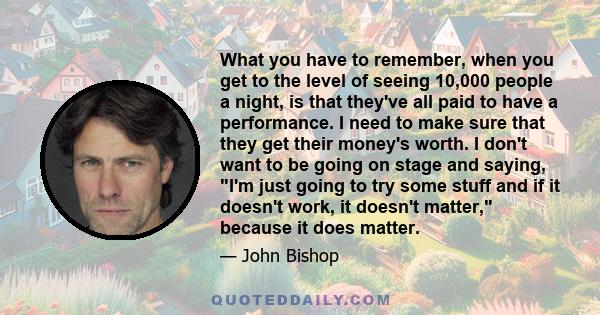 What you have to remember, when you get to the level of seeing 10,000 people a night, is that they've all paid to have a performance. I need to make sure that they get their money's worth. I don't want to be going on stage and saying, "I'm just going to try some stuff and if it doesn't work, it doesn't matter," because it does matter.

— John Bishop

QUOTEDDAILY.COM